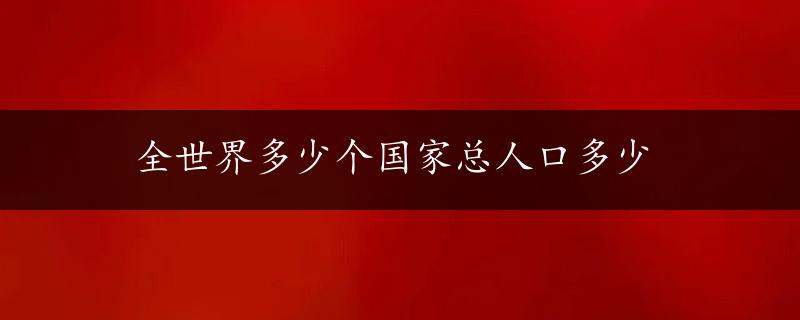 全世界多少个国家总人口多少